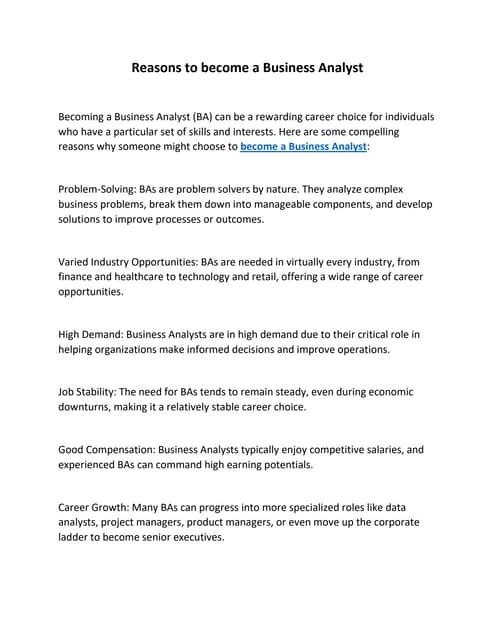 Reasons to become a Business Analyst

Becoming a Business Analyst (BA) can be a rewarding career choice for individuals who have a particular set of skills and interests. Here are some compelling reasons why someone might choose to become a Business Analyst:

Problem-Solving: BAs are problem solvers by nature. They analyze complex business problems, break them down into manageable components, and develop solutions to improve processes or outcomes.

Varied Industry Opportunities: BAs are needed in virtually every industry, from finance and healthcare to technology and retail, offering a wide range of career opportunities.

High Demand: Business Analysts are in high demand due to their critical role in helping organizations make informed decisions and improve operations.

Job Stability: The need for BAs tends to remain steady, even during economic downturns, making it a relatively stable career choice.

Good Compensation: Business Analysts typically enjoy competitive salaries, and experienced BAs can command high earning potentials.

Career Growth: Many BAs can progress into more specialized roles like data analysts, project managers, product managers, or even move up the corporate ladder to become senior executives.